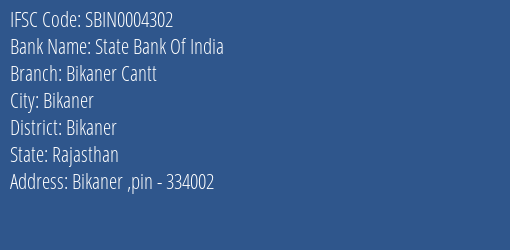 IFSC Code: SBIN0004302
Bank Name: State Bank Of India
Branch: Bikaner Cantt
City: Bikaner
District: Bikaner
State: Rajasthan
Address: Bikaner ,pin - 334002